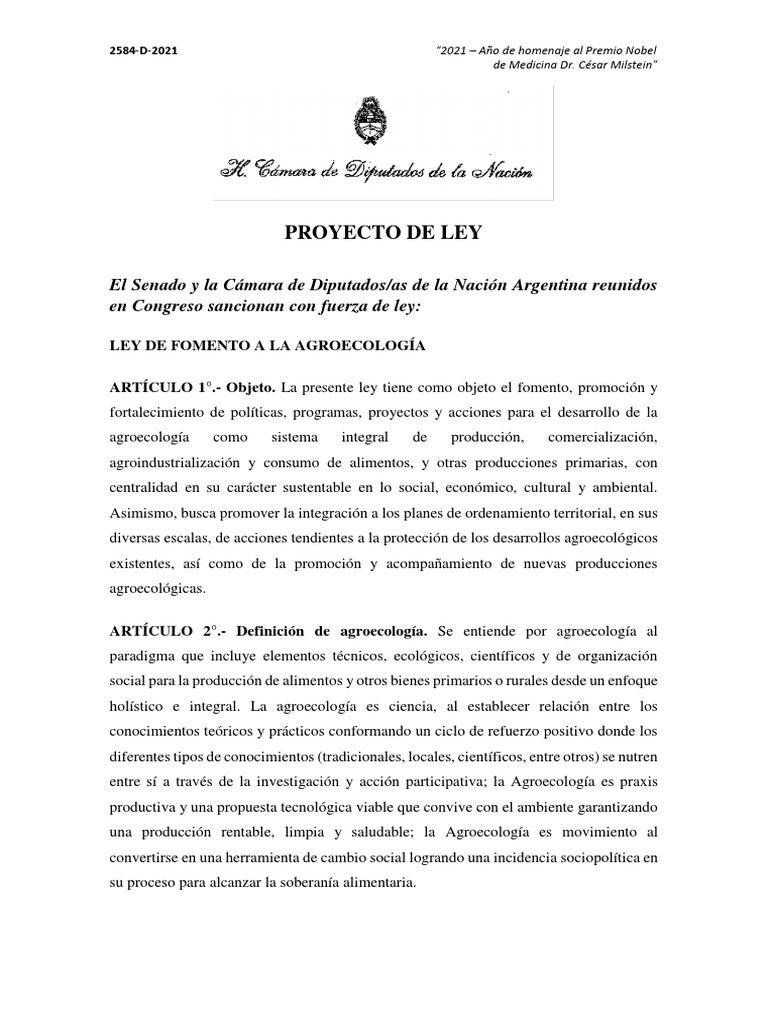 2584-D-2021

"2021 – Año de homenaje al Premio Nobel de Medicina Dr. César Milstein"

H. Cámara de Diputados de la Nación

PROYECTO DE LEY

El Senado y la Cámara de Diputados/as de la Nación Argentina reunidos en Congreso sancionan con fuerza de ley:

LEY DE FOMENTO A LA AGROECOLOGÍA

ARTÍCULO 1°.- Objeto. La presente ley tiene como objeto el fomento, promoción y fortalecimiento de políticas, programas, proyectos y acciones para el desarrollo de la agroecología como sistema integral de producción, comercialización, agroindustrialización y consumo de alimentos, y otras producciones primarias, con centralidad en su carácter sustentable en lo social, económico, cultural y ambiental. Asimismo, busca promover la integración a los planes de ordenamiento territorial, en sus diversas escalas, de acciones tendientes a la protección de los desarrollos agroecológicos existentes, así como de la promoción y acompañamiento de nuevas producciones agroecológicas.

ARTÍCULO 2°.- Definición de agroecología. Se entiende por agroecología al paradigma que incluye elementos técnicos, ecológicos, científicos y de organización social para la producción de alimentos y otros bienes primarios o rurales desde un enfoque holístico e integral. La agroecología es ciencia, al establecer relación entre los conocimientos teóricos y prácticos conformando un ciclo de refuerzo positivo donde los diferentes tipos de conocimientos (tradicionales, locales, científicos, entre otros) se nutren entre sí a través de la investigación y acción participativa; la Agroecología es praxis productiva y una propuesta tecnológica viable que convive con el ambiente garantizando una producción rentable, limpia y saludable; la Agroecología es movimiento al convertirse en una herramienta de cambio social logrando una incidencia sociopolítica en su proceso para alcanzar la soberanía alimentaria.